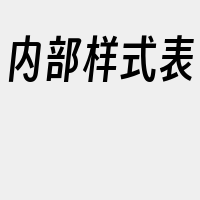 内部样式表